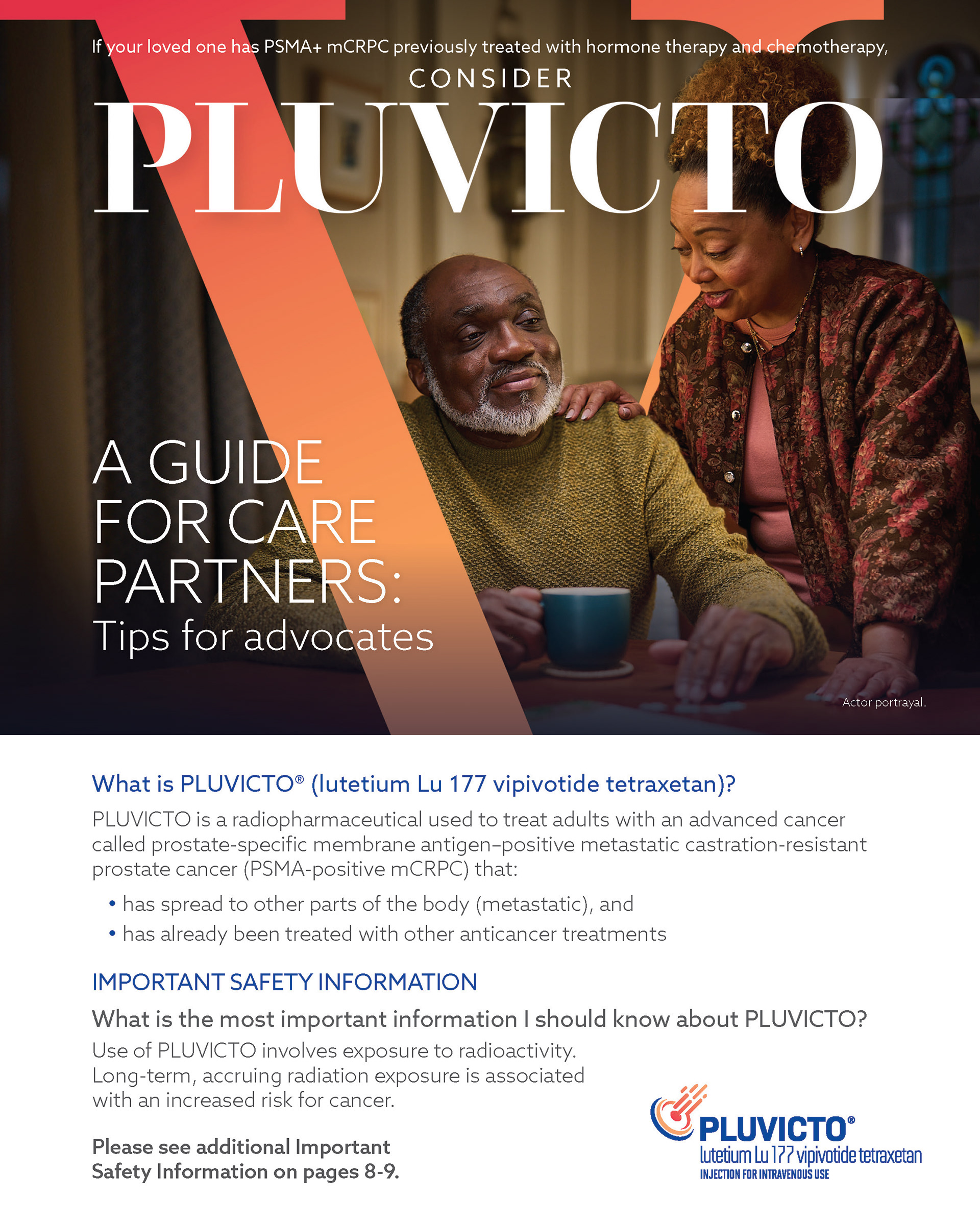 If your loved one has PSMA+ mCRPC previously treated with hormone therapy and chemotherapy,

CONSIDER

PLUVICTO

A GUIDE FOR CARE PARTNERS:

Tips for advocates

Actor portrayal.

What is PLUVICTO® (lutetium Lu 177 vipivotide tetraxetan)?

PLUVICTO is a radiopharmaceutical used to treat adults with an advanced cancer called prostate-specific membrane antigen–positive metastatic castration-resistant prostate cancer (PSMA-positive mCRPC) that:

• has spread to other parts of the body (metastatic), and
• has already been treated with other anticancer treatments

IMPORTANT SAFETY INFORMATION

What is the most important information I should know about PLUVICTO?

Use of PLUVICTO involves exposure to radioactivity. Long-term, accruing radiation exposure is associated with an increased risk for cancer.

Please see additional Important Safety Information on pages 8-9.

PLUVICTO®
lutetium Lu 177 vipivotide tetraxetan
INJECTION FOR INTRAVENOUS USE